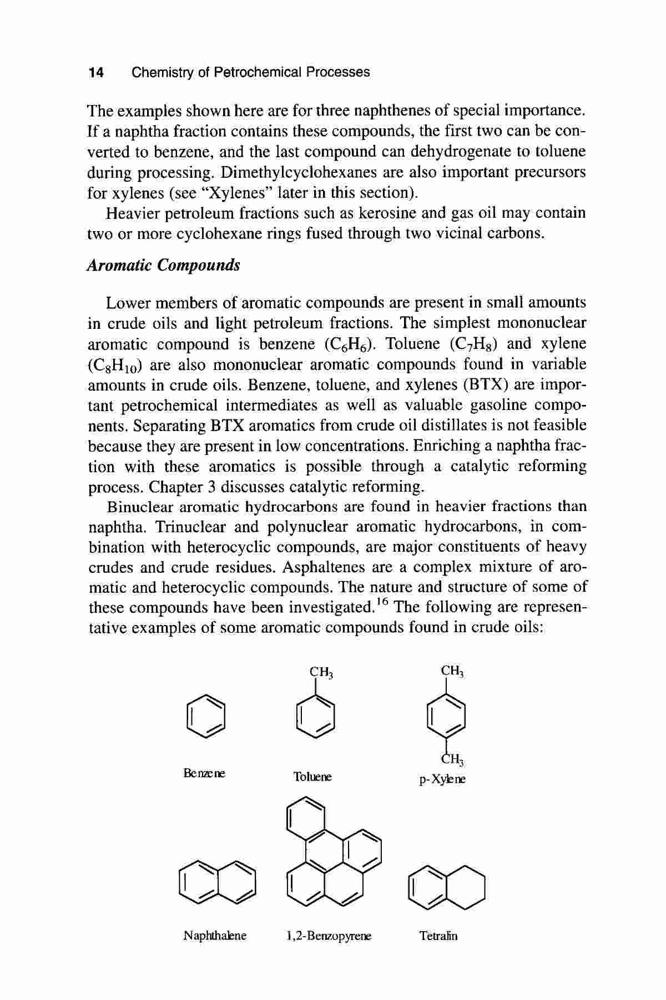 14 Chemistry of Petrochemical Processes

The examples shown here are for three naphthenes of special importance. If a naphtha fraction contains these compounds, the first two can be converted to benzene, and the last compound can dehydrogenate to toluene during processing. Dimethylcyclohexanes are also important precursors for xylenes (see "Xylenes" later in this section).

Heavier petroleum fractions such as kerosine and gas oil may contain two or more cyclohexane rings fused through two vicinal carbons.

Aromatic Compounds

Lower members of aromatic compounds are present in small amounts in crude oils and light petroleum fractions. The simplest mononuclear aromatic compound is benzene ($C_6H_6$). Toluene ($C_7H_8$) and xylene ($C_8H_{10}$) are also mononuclear aromatic compounds found in variable amounts in crude oils. Benzene, toluene, and xylenes (BTX) are important petrochemical intermediates as well as valuable gasoline components. Separating BTX aromatics from crude oil distillates is not feasible because they are present in low concentrations. Enriching a naphtha fraction with these aromatics is possible through a catalytic reforming process. Chapter 3 discusses catalytic reforming.

Binuclear aromatic hydrocarbons are found in heavier fractions than naphtha. Trinuclear and polynuclear aromatic hydrocarbons, in combination with heterocyclic compounds, are major constituents of heavy crudes and crude residues. Asphaltenes are a complex mixture of aromatic and heterocyclic compounds. The nature and structure of some of these compounds have been investigated.$^{16}$ The following are representative examples of some aromatic compounds found in crude oils:

$CH_3$ $CH_3$ $CH_3$

Benzene Toluene p-Xylene

Naphthalene 1,2-Benzopyrene Tetralin